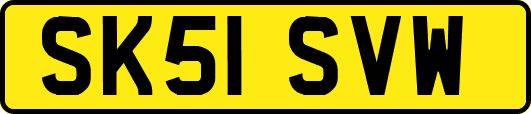 SK51 SVW